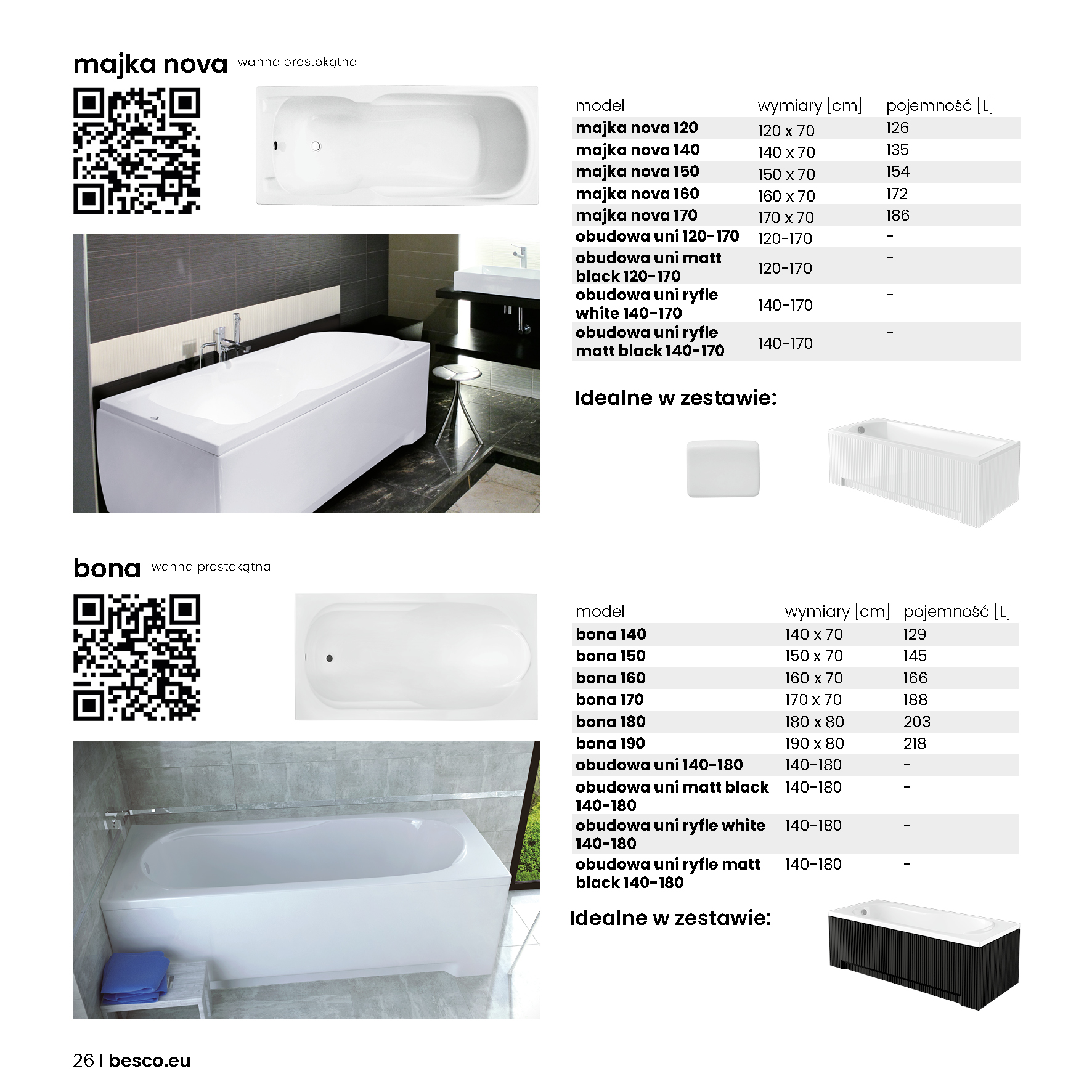 majka nova wanna prostokątna

| model | wymiary [cm] | pojemność [L] |
|---|---|---|
| majka nova 120 | 120 x 70 | 126 |
| majka nova 140 | 140 x 70 | 135 |
| majka nova 150 | 150 x 70 | 154 |
| majka nova 160 | 160 x 70 | 172 |
| majka nova 170 | 170 x 70 | 186 |
| obudowa uni 120-170 | 120-170 | - |
| obudowa uni matt black 120-170 | 120-170 | - |
| obudowa uni ryfle white 140-170 | 140-170 | - |
| obudowa uni ryfle matt black 140-170 | 140-170 | - |

Idealne w zestawie:

bona wanna prostokątna

| model | wymiary [cm] | pojemność [L] |
|---|---|---|
| bona 140 | 140 x 70 | 129 |
| bona 150 | 150 x 70 | 145 |
| bona 160 | 160 x 70 | 166 |
| bona 170 | 170 x 70 | 188 |
| bona 180 | 180 x 80 | 203 |
| bona 190 | 190 x 80 | 218 |
| obudowa uni 140-180 | 140-180 | - |
| obudowa uni matt black 140-180 | 140-180 | - |
| obudowa uni ryfle white 140-180 | 140-180 | - |
| obudowa uni ryfle matt black 140-180 | 140-180 | - |

Idealne w zestawie:

26 I besco.eu